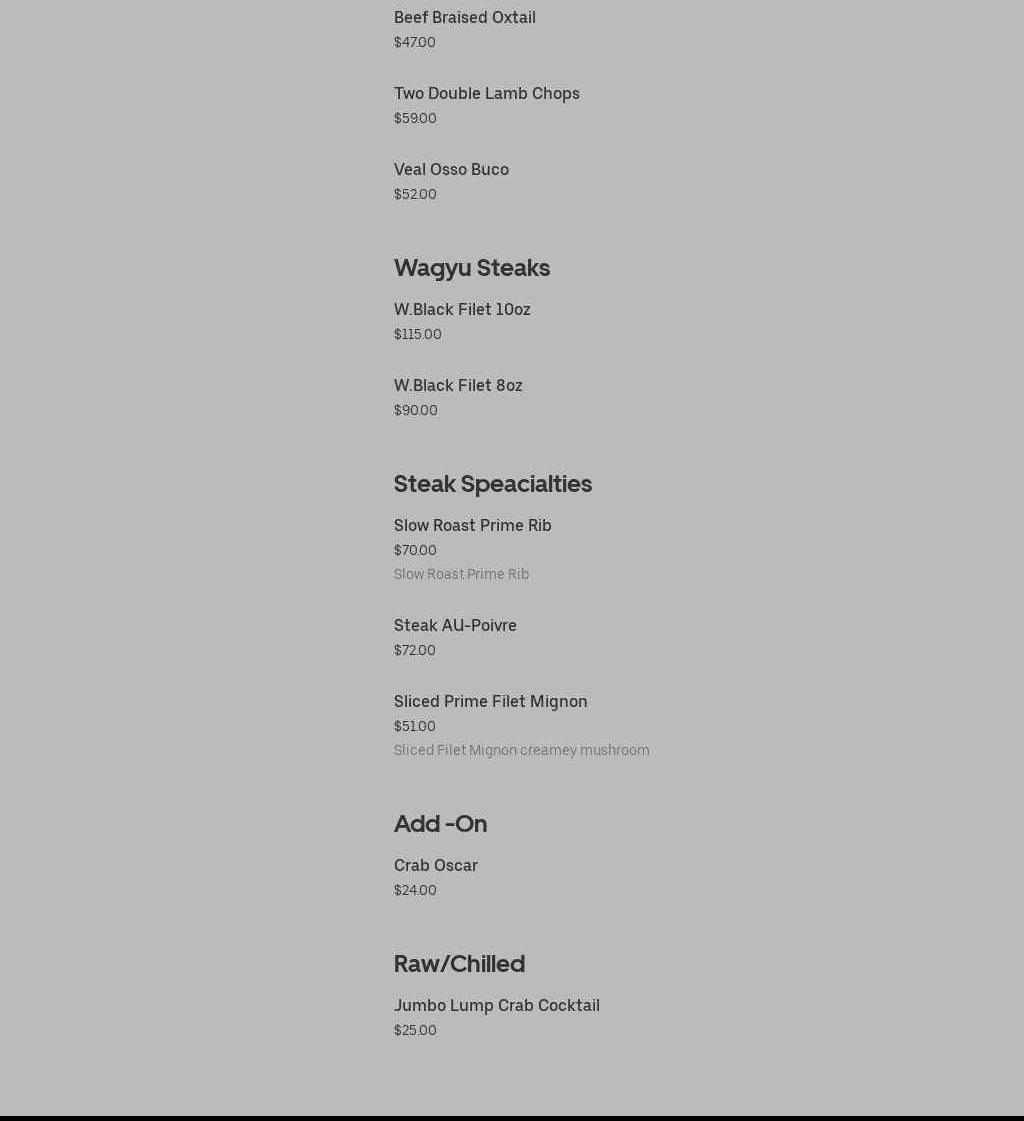 Beef Braised Oxtail
$47.00

Two Double Lamb Chops
$59.00

Veal Osso Buco
$52.00

Wagyu Steaks

W.Black Filet 10oz
$115.00

W.Black Filet 8oz
$90.00

Steak Speacialties

Slow Roast Prime Rib
$70.00
Slow Roast Prime Rib

Steak AU-Poivre
$72.00

Sliced Prime Filet Mignon
$51.00
Sliced Filet Mignon creamey mushroom

Add -On

Crab Oscar
$24.00

Raw/Chilled

Jumbo Lump Crab Cocktail
$25.00